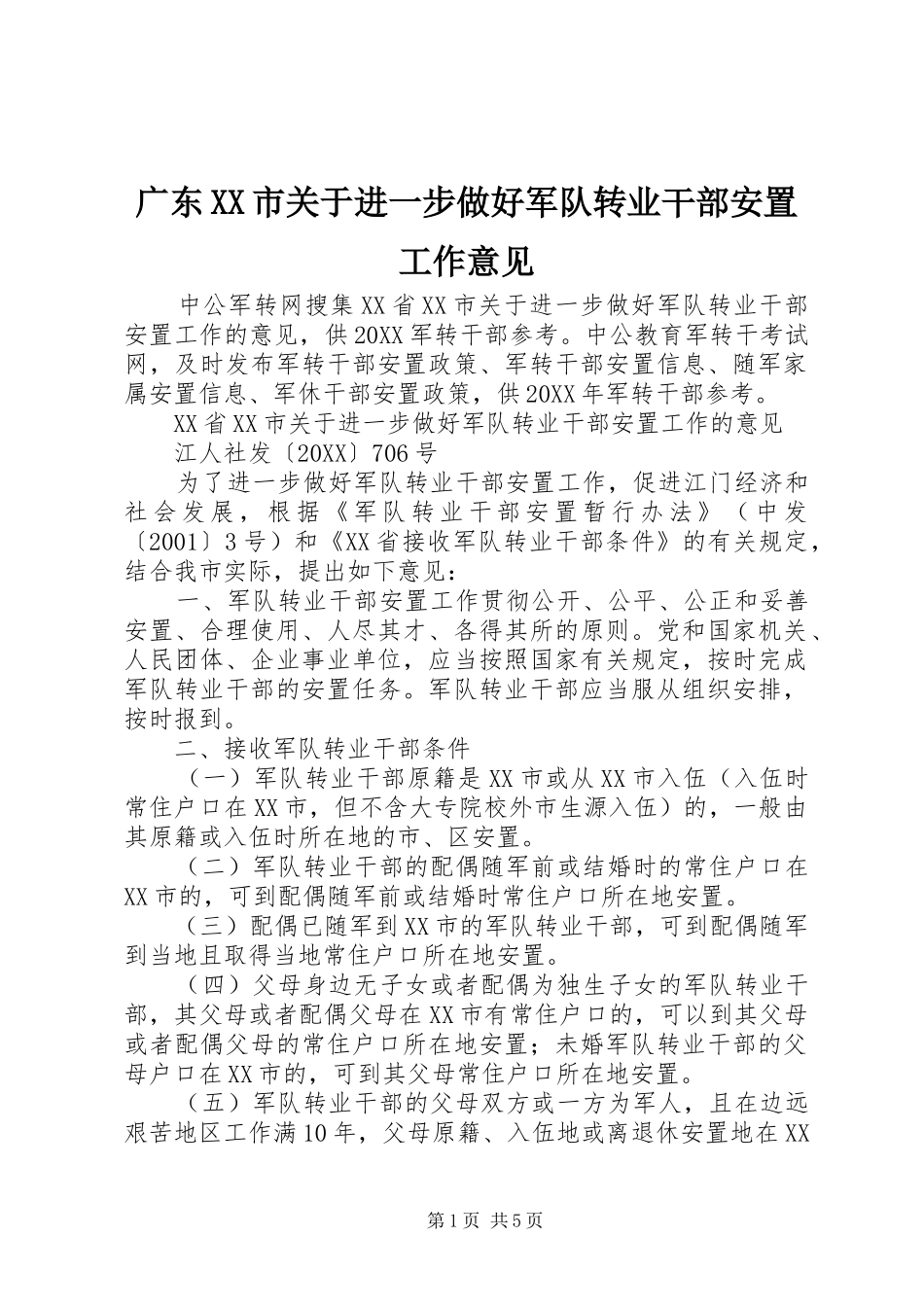 广东XX市关于进一步做好军队转业干部安置工作意见

中公军转网搜集XX省XX市关于进一步做好军队转业干部安置工作的意见，供20XX军转干部参考。中公教育军转干考试网，及时发布军转干部安置政策、军转干部安置信息、随军家属安置信息、军休干部安置政策，供20XX年军转干部参考。

XX省XX市关于进一步做好军队转业干部安置工作的意见

江人社发〔20XX〕706号

为了进一步做好军队转业干部安置工作，促进江门经济和社会发展，根据《军队转业干部安置暂行办法》（中发〔2001〕3号）和《XX省接收军队转业干部条件》的有关规定，结合我市实际，提出如下意见：

一、军队转业干部安置工作贯彻公开、公平、公正和妥善安置、合理使用、人尽其才、各得其所的原则。党和国家机关、人民团体、企业事业单位，应当按照国家有关规定，按时完成军队转业干部的安置任务。军队转业干部应当服从组织安排，按时报到。

二、接收军队转业干部条件

（一）军队转业干部原籍是XX市或从XX市入伍（入伍时常住户口在XX市，但不含大专院校外市生源入伍）的，一般由其原籍或入伍时所在地的市、区安置。

（二）军队转业干部的配偶随军前或结婚时的常住户口在XX市的，可到配偶随军前或结婚时常住户口所在地安置。

（三）配偶已随军到XX市的军队转业干部，可到配偶随军到当地且取得当地常住户口所在地安置。

（四）父母身边无子女或者配偶为独生子女的军队转业干部，其父母或者配偶父母在XX市有常住户口的，可以到其父母或者配偶父母的常住户口所在地安置；未婚军队转业干部的父母户口在XX市的，可到其父母常住户口所在地安置。

（五）军队转业干部的父母双方或一方为军人，且在边远艰苦地区工作满10年，父母原籍、入伍地或离退休安置地在XX

第1页 共5页